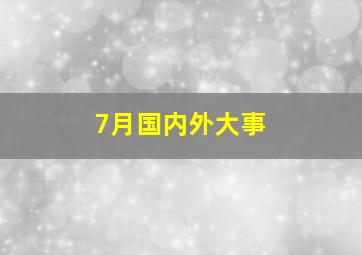 7月国内外大事